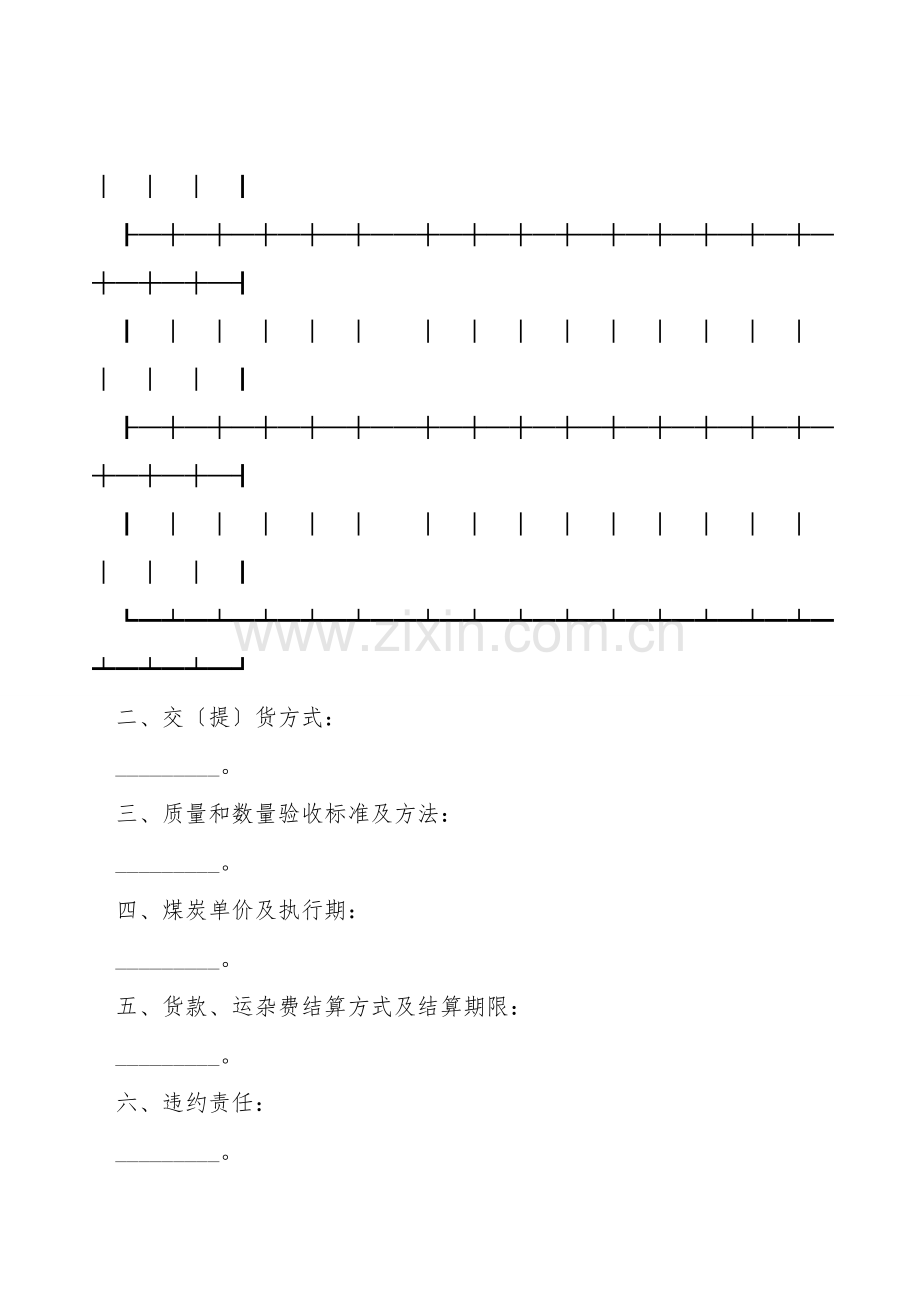 二、交〔提〕货方式：

____。

三、质量和数量验收标准及方法：

____。

四、煤炭单价及执行期：

____。

五、货款、运杂费结算方式及结算期限：

____。

六、违约责任：

____。

www.zixin.com.cn